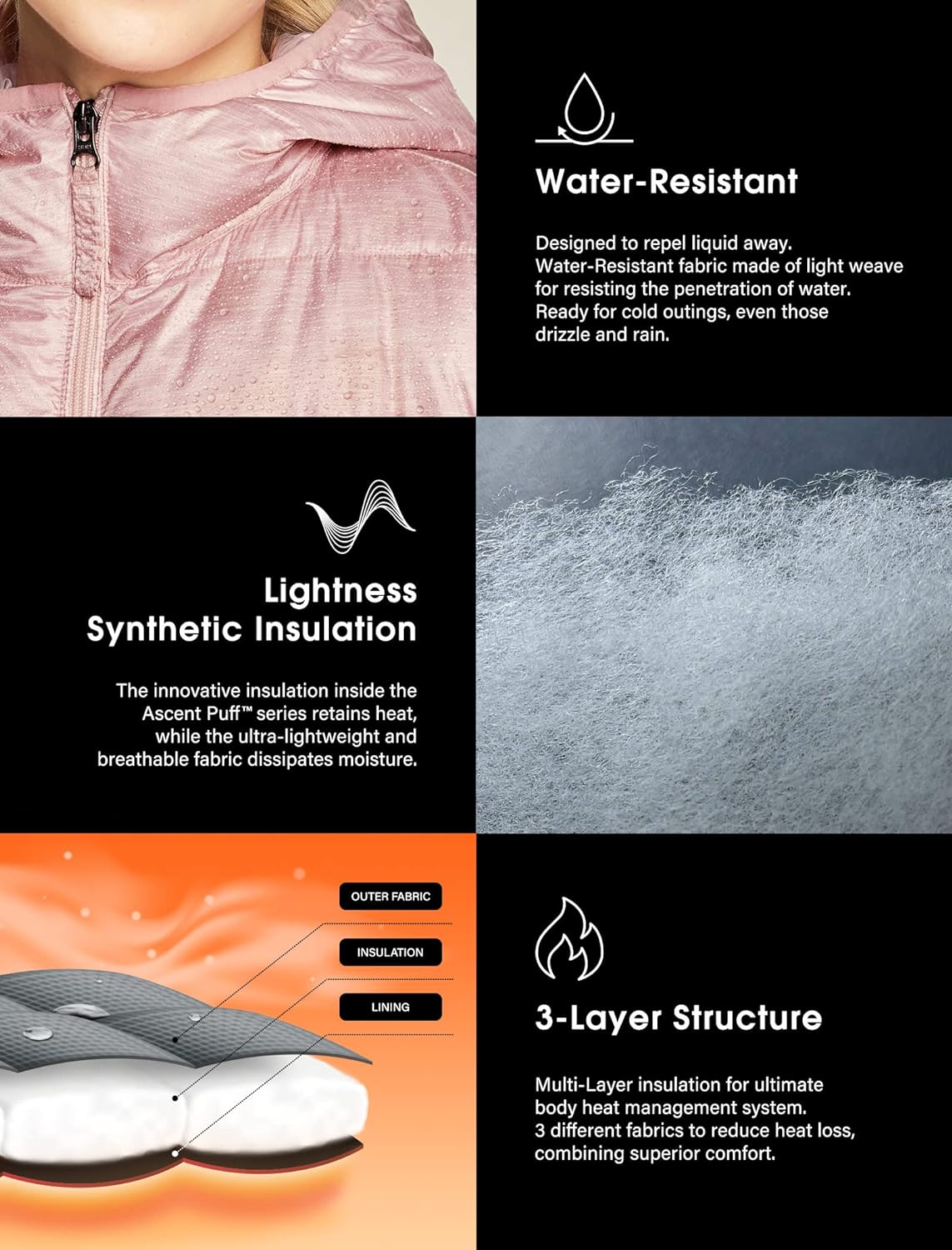 Water-Resistant

Designed to repel liquid away. Water-Resistant fabric made of light weave for resisting the penetration of water. Ready for cold outings, even those drizzle and rain.

Lightness Synthetic Insulation

The innovative insulation inside the Ascent Puff™ series retains heat, while the ultra-lightweight and breathable fabric dissipates moisture.

OUTER FABRIC

INSULATION

LINING

3-Layer Structure

Multi-Layer insulation for ultimate body heat management system. 3 different fabrics to reduce heat loss, combining superior comfort.